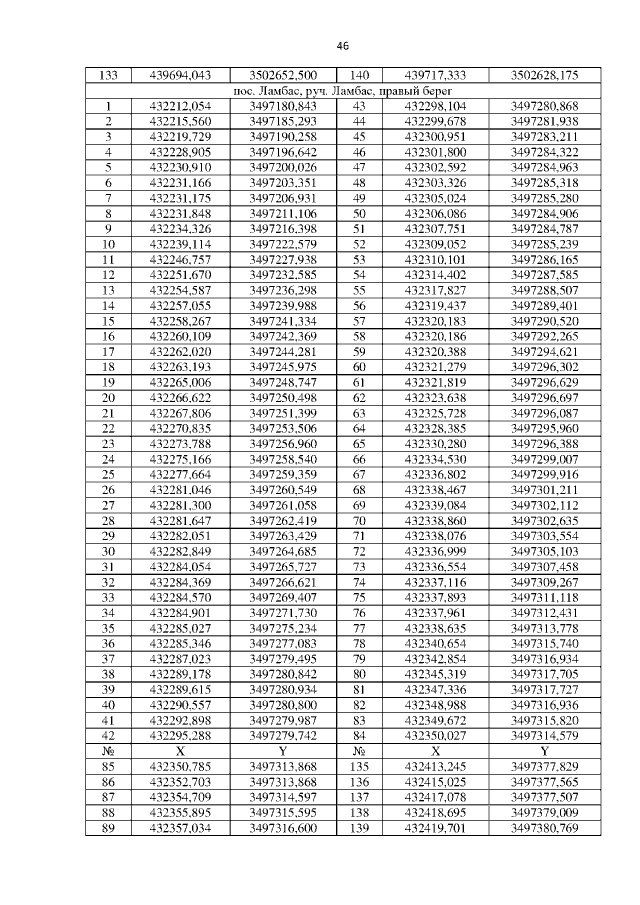 46

| 133 | 439694,043 | 3502652,500 | 140 | 439717,333 | 3502628,175 |
|---|---|---|---|---|---|
| пос. Ламбас, руч. Ламбас, правый берег | | | | | |
| 1 | 432212,054 | 3497180,843 | 43 | 432298,104 | 3497280,868 |
| 2 | 432215,560 | 3497185,293 | 44 | 432299,678 | 3497281,938 |
| 3 | 432219,729 | 3497190,258 | 45 | 432300,951 | 3497283,211 |
| 4 | 432228,905 | 3497196,642 | 46 | 432301,800 | 3497284,322 |
| 5 | 432230,910 | 3497200,026 | 47 | 432302,592 | 3497284,963 |
| 6 | 432231,166 | 3497203,351 | 48 | 432303,326 | 3497285,318 |
| 7 | 432231,175 | 3497206,931 | 49 | 432305,024 | 3497285,280 |
| 8 | 432231,848 | 3497211,106 | 50 | 432306,086 | 3497284,906 |
| 9 | 432234,326 | 3497216,398 | 51 | 432307,751 | 3497284,787 |
| 10 | 432239,114 | 3497222,579 | 52 | 432309,052 | 3497285,239 |
| 11 | 432246,757 | 3497227,938 | 53 | 432310,101 | 3497286,165 |
| 12 | 432251,670 | 3497232,585 | 54 | 432314,402 | 3497287,585 |
| 13 | 432254,587 | 3497236,298 | 55 | 432317,827 | 3497288,507 |
| 14 | 432257,055 | 3497239,988 | 56 | 432319,437 | 3497289,401 |
| 15 | 432258,267 | 3497241,334 | 57 | 432320,183 | 3497290,520 |
| 16 | 432260,109 | 3497242,369 | 58 | 432320,186 | 3497292,265 |
| 17 | 432262,020 | 3497244,281 | 59 | 432320,388 | 3497294,621 |
| 18 | 432263,193 | 3497245,975 | 60 | 432321,279 | 3497296,302 |
| 19 | 432265,006 | 3497248,747 | 61 | 432321,819 | 3497296,629 |
| 20 | 432266,622 | 3497250,498 | 62 | 432323,638 | 3497296,697 |
| 21 | 432267,806 | 3497251,399 | 63 | 432325,728 | 3497296,087 |
| 22 | 432270,835 | 3497253,506 | 64 | 432328,385 | 3497295,960 |
| 23 | 432273,788 | 3497256,960 | 65 | 432330,280 | 3497296,388 |
| 24 | 432275,166 | 3497258,540 | 66 | 432334,530 | 3497299,007 |
| 25 | 432277,664 | 3497259,359 | 67 | 432336,802 | 3497299,916 |
| 26 | 432281,046 | 3497260,549 | 68 | 432338,467 | 3497301,211 |
| 27 | 432281,300 | 3497261,058 | 69 | 432339,084 | 3497302,112 |
| 28 | 432281,647 | 3497262,419 | 70 | 432338,860 | 3497302,635 |
| 29 | 432282,051 | 3497263,429 | 71 | 432338,076 | 3497303,554 |
| 30 | 432282,849 | 3497264,685 | 72 | 432336,999 | 3497305,103 |
| 31 | 432284,054 | 3497265,727 | 73 | 432336,554 | 3497307,458 |
| 32 | 432284,369 | 3497266,621 | 74 | 432337,116 | 3497309,267 |
| 33 | 432284,570 | 3497269,407 | 75 | 432337,893 | 3497311,118 |
| 34 | 432284,901 | 3497271,730 | 76 | 432337,961 | 3497312,431 |
| 35 | 432285,027 | 3497275,234 | 77 | 432338,635 | 3497313,778 |
| 36 | 432285,346 | 3497277,083 | 78 | 432340,654 | 3497315,740 |
| 37 | 432287,023 | 3497279,495 | 79 | 432342,854 | 3497316,934 |
| 38 | 432289,178 | 3497280,842 | 80 | 432345,319 | 3497317,705 |
| 39 | 432289,615 | 3497280,934 | 81 | 432347,336 | 3497317,727 |
| 40 | 432290,557 | 3497280,800 | 82 | 432348,988 | 3497316,936 |
| 41 | 432292,898 | 3497279,987 | 83 | 432349,672 | 3497315,820 |
| 42 | 432295,288 | 3497279,742 | 84 | 432350,027 | 3497314,579 |
| № | X | Y | № | X | Y |
| 85 | 432350,785 | 3497313,868 | 135 | 432413,245 | 3497377,829 |
| 86 | 432352,703 | 3497313,868 | 136 | 432415,025 | 3497377,565 |
| 87 | 432354,709 | 3497314,597 | 137 | 432417,078 | 3497377,507 |
| 88 | 432355,895 | 3497315,595 | 138 | 432418,695 | 3497379,009 |
| 89 | 432357,034 | 3497316,600 | 139 | 432419,701 | 3497380,769 |